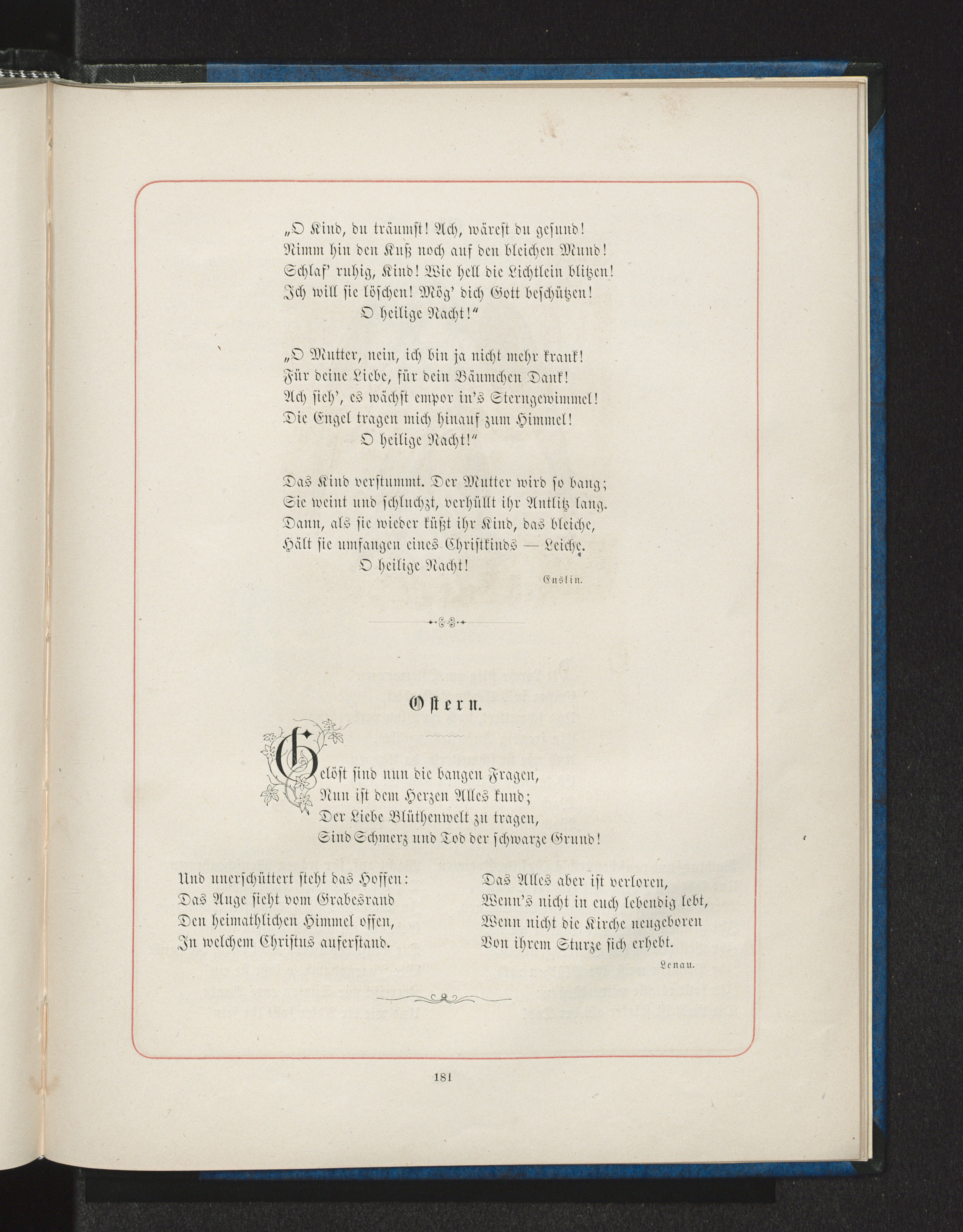 „O Kind, du träumst! Ach, wärest du gesund!
Nimm hin den Kuß noch auf den bleichen Mund!
Schlaf' ruhig, Kind! Wie hell die Lichtlein blitzen!
Ich will sie löschen! Mög' dich Gott beschützen!
O heilige Nacht!"

„O Mutter, nein, ich bin ja nicht mehr krank!
Für deine Liebe, für dein Bäumchen Dank!
Ach sieh', es wächst empor in's Sterngewimmel!
Die Engel tragen mich hinauf zum Himmel!
O heilige Nacht!"

Das Kind verstummt. Der Mutter wird so bang;
Sie weint und schluchzt, verhüllt ihr Antlitz lang.
Dann, als sie wieder küßt ihr Kind, das bleiche,
Hält sie umfangen eines Christkinds — Leiche.
O heilige Nacht!

Enslin.

Ostern.

Gelöst sind nun die bangen Fragen,
Nun ist dem Herzen Alles kund;
Der Liebe Blüthenwelt zu tragen,
Sind Schmerz und Tod der schwarze Grund!

Und unerschüttert steht das Hoffen:
Das Auge sieht vom Grabesrand
Den heimathlichen Himmel offen,
In welchem Christus auferstand.

Das Alles aber ist verloren,
Wenn's nicht in euch lebendig lebt,
Wenn nicht die Kirche neugeboren
Von ihrem Sturze sich erhebt.

Lenau.

181